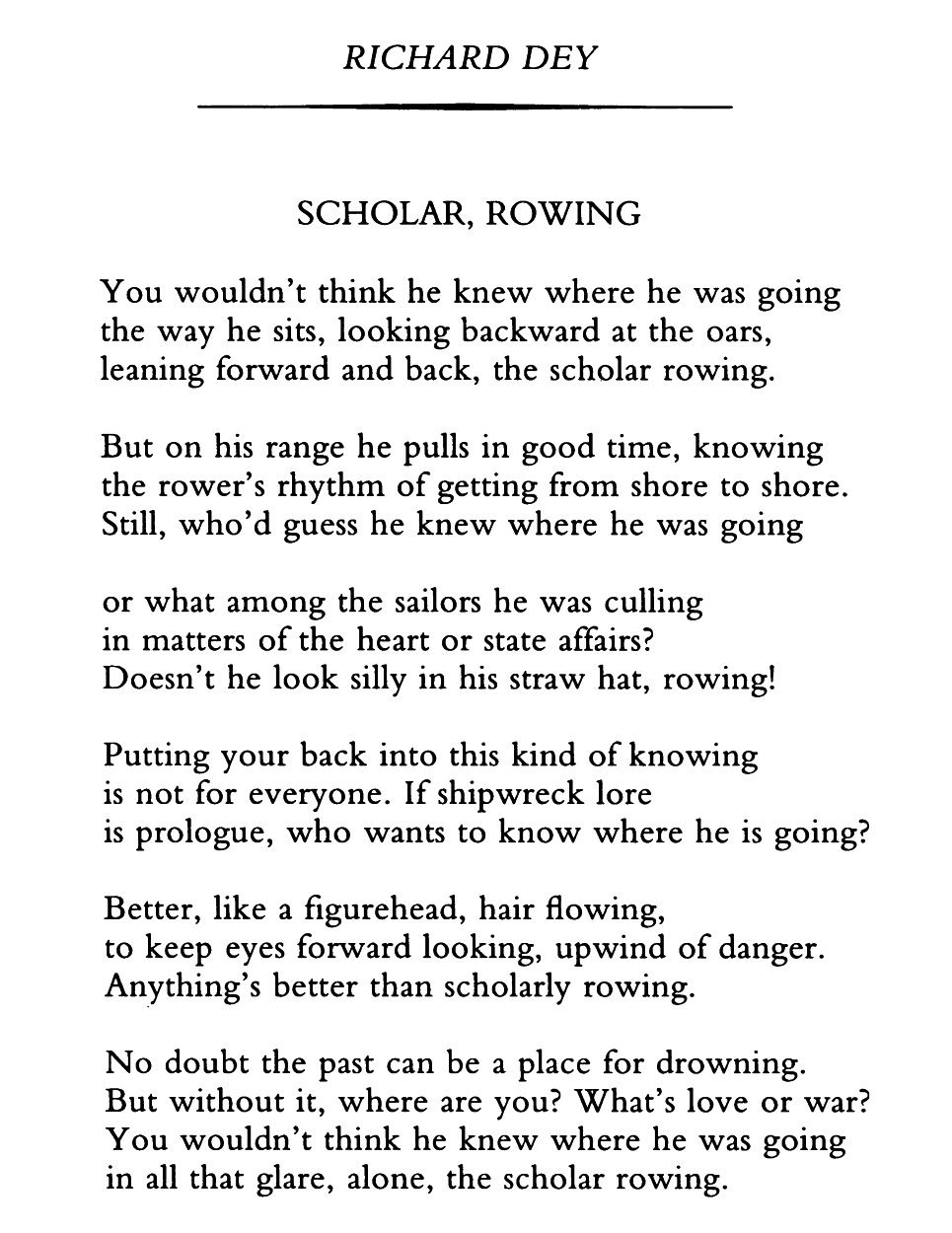 RICHARD DEY

SCHOLAR, ROWING

You wouldn't think he knew where he was going
the way he sits, looking backward at the oars,
leaning forward and back, the scholar rowing.

But on his range he pulls in good time, knowing
the rower's rhythm of getting from shore to shore.
Still, who'd guess he knew where he was going

or what among the sailors he was culling
in matters of the heart or state affairs?
Doesn't he look silly in his straw hat, rowing!

Putting your back into this kind of knowing
is not for everyone. If shipwreck lore
is prologue, who wants to know where he is going?

Better, like a figurehead, hair flowing,
to keep eyes forward looking, upwind of danger.
Anything's better than scholarly rowing.

No doubt the past can be a place for drowning.
But without it, where are you? What's love or war?
You wouldn't think he knew where he was going
in all that glare, alone, the scholar rowing.